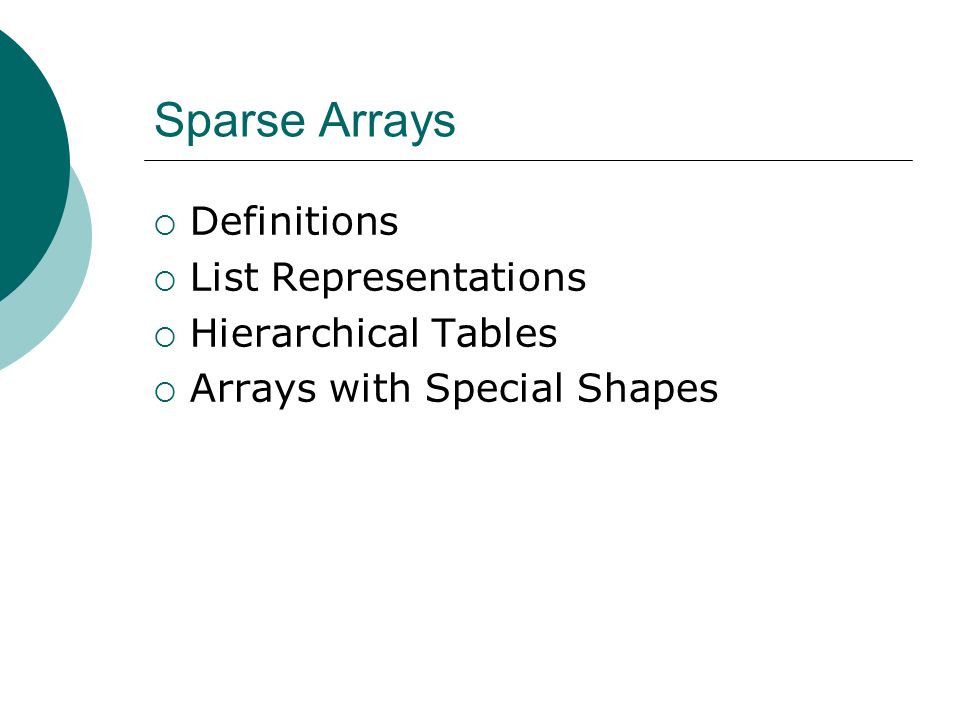 Sparse Arrays

• Definitions
• List Representations
• Hierarchical Tables
• Arrays with Special Shapes